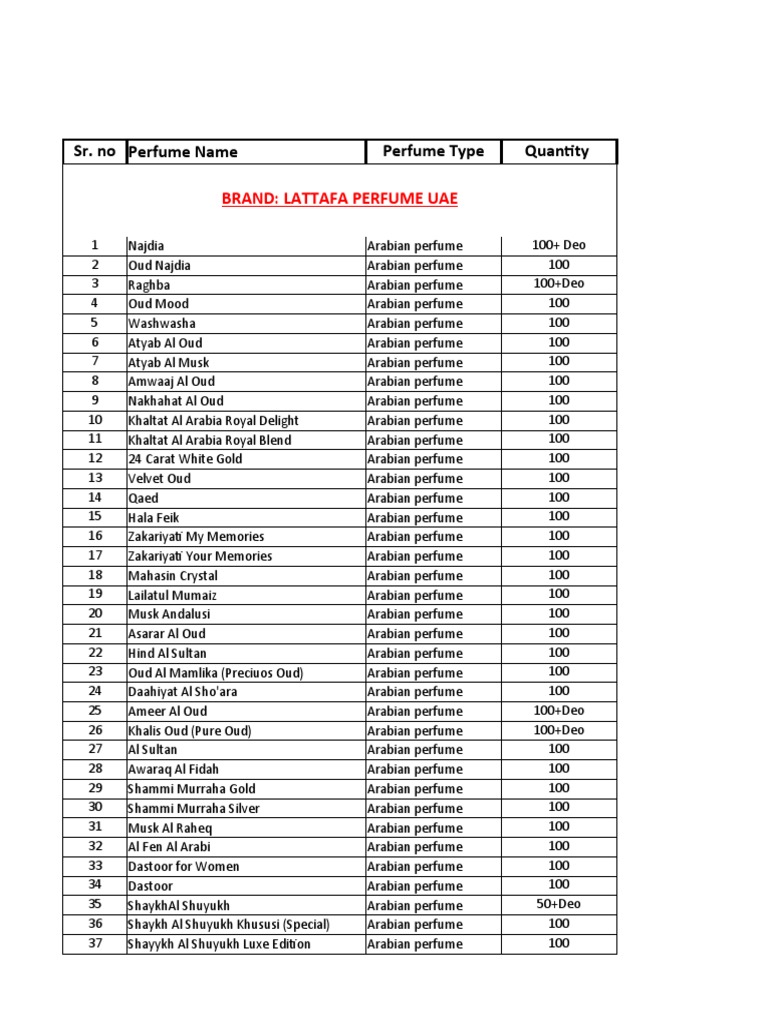 | Sr. no | Perfume Name | Perfume Type | Quantity |
|---|---|---|---|
| | BRAND: LATTAFA PERFUME UAE | | |
| 1 | Najdia | Arabian perfume | 100+ Deo |
| 2 | Oud Najdia | Arabian perfume | 100 |
| 3 | Raghba | Arabian perfume | 100+Deo |
| 4 | Oud Mood | Arabian perfume | 100 |
| 5 | Washwasha | Arabian perfume | 100 |
| 6 | Atyab Al Oud | Arabian perfume | 100 |
| 7 | Atyab Al Musk | Arabian perfume | 100 |
| 8 | Amwaaj Al Oud | Arabian perfume | 100 |
| 9 | Nakhahat Al Oud | Arabian perfume | 100 |
| 10 | Khaltat Al Arabia Royal Delight | Arabian perfume | 100 |
| 11 | Khaltat Al Arabia Royal Blend | Arabian perfume | 100 |
| 12 | 24 Carat White Gold | Arabian perfume | 100 |
| 13 | Velvet Oud | Arabian perfume | 100 |
| 14 | Qaed | Arabian perfume | 100 |
| 15 | Hala Feik | Arabian perfume | 100 |
| 16 | Zakariyati My Memories | Arabian perfume | 100 |
| 17 | Zakariyati Your Memories | Arabian perfume | 100 |
| 18 | Mahasin Crystal | Arabian perfume | 100 |
| 19 | Lailatul Mumaiz | Arabian perfume | 100 |
| 20 | Musk Andalusi | Arabian perfume | 100 |
| 21 | Asarar Al Oud | Arabian perfume | 100 |
| 22 | Hind Al Sultan | Arabian perfume | 100 |
| 23 | Oud Al Mamlika (Preciuos Oud) | Arabian perfume | 100 |
| 24 | Daahiyat Al Sho'ara | Arabian perfume | 100 |
| 25 | Ameer Al Oud | Arabian perfume | 100+Deo |
| 26 | Khalis Oud (Pure Oud) | Arabian perfume | 100+Deo |
| 27 | Al Sultan | Arabian perfume | 100 |
| 28 | Awaraq Al Fidah | Arabian perfume | 100 |
| 29 | Shammi Murraha Gold | Arabian perfume | 100 |
| 30 | Shammi Murraha Silver | Arabian perfume | 100 |
| 31 | Musk Al Raheq | Arabian perfume | 100 |
| 32 | Al Fen Al Arabi | Arabian perfume | 100 |
| 33 | Dastoor for Women | Arabian perfume | 100 |
| 34 | Dastoor | Arabian perfume | 100 |
| 35 | ShaykhAl Shuyukh | Arabian perfume | 50+Deo |
| 36 | Shaykh Al Shuyukh Khususi (Special) | Arabian perfume | 100 |
| 37 | Shayykh Al Shuyukh Luxe Edition | Arabian perfume | 100 |